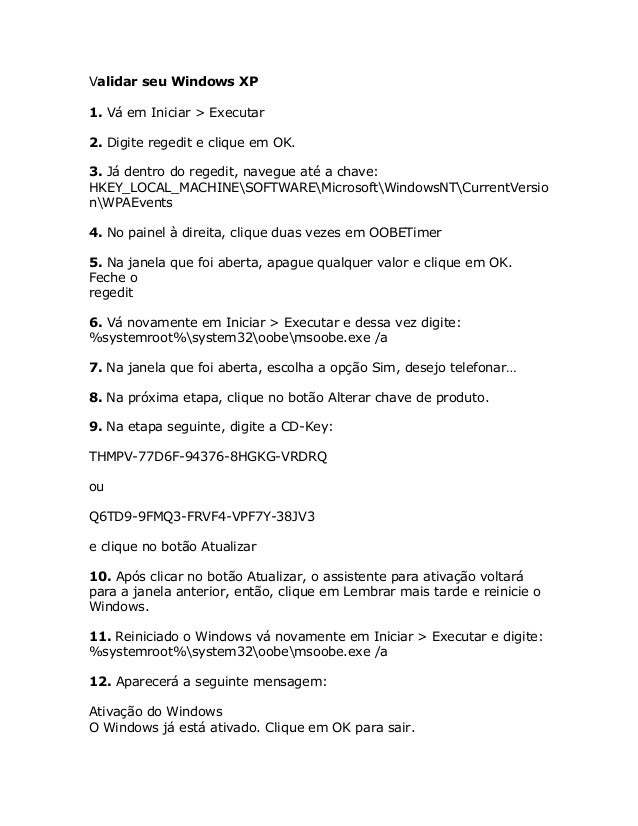 Validar seu Windows XP

1. Vá em Iniciar > Executar

2. Digite regedit e clique em OK.

3. Já dentro do regedit, navegue até a chave: HKEY_LOCAL_MACHINE\SOFTWARE\Microsoft\WindowsNT\CurrentVersion\WPAEvents

4. No painel à direita, clique duas vezes em OOBETimer

5. Na janela que foi aberta, apague qualquer valor e clique em OK. Feche o regedit

6. Vá novamente em Iniciar > Executar e dessa vez digite: %systemroot%\system32\oobe\msoobe.exe /a

7. Na janela que foi aberta, escolha a opção Sim, desejo telefonar…

8. Na próxima etapa, clique no botão Alterar chave de produto.

9. Na etapa seguinte, digite a CD-Key:

THMPV-77D6F-94376-8HGKG-VRDRQ

ou

Q6TD9-9FMQ3-FRVF4-VPF7Y-38JV3

e clique no botão Atualizar

10. Após clicar no botão Atualizar, o assistente para ativação voltará para a janela anterior, então, clique em Lembrar mais tarde e reinicie o Windows.

11. Reiniciado o Windows vá novamente em Iniciar > Executar e digite: %systemroot%\system32\oobe\msoobe.exe /a

12. Aparecerá a seguinte mensagem:

Ativação do Windows
O Windows já está ativado. Clique em OK para sair.